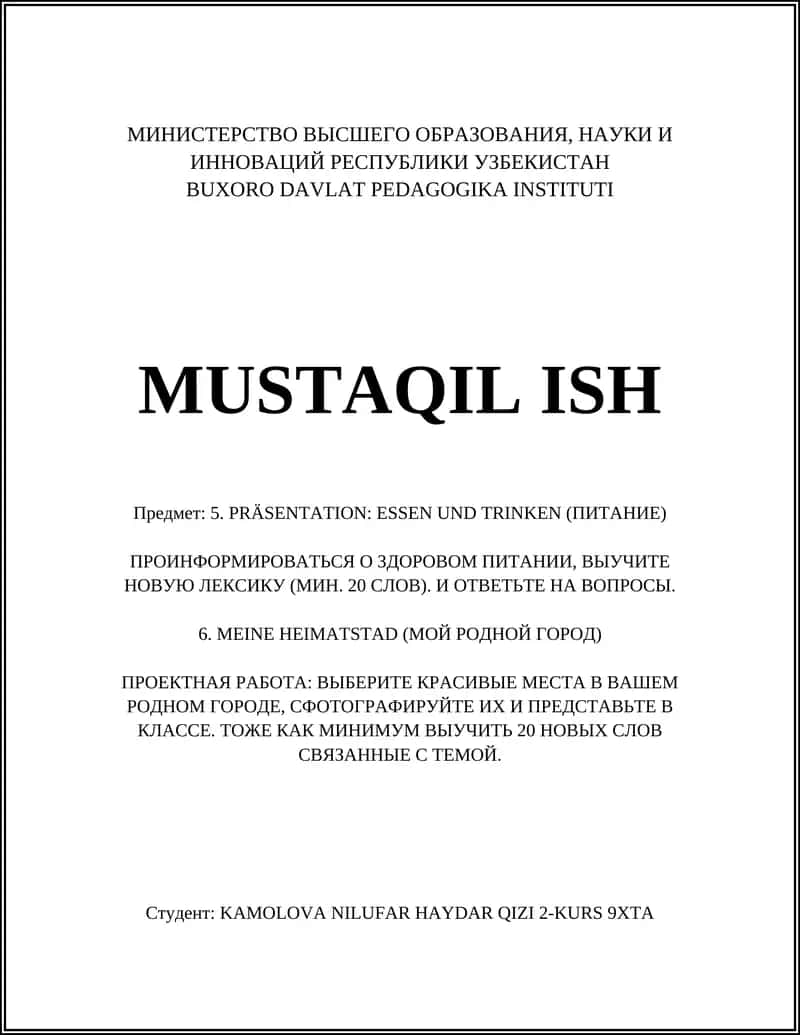 МИНИСТЕРСТВО ВЫСШЕГО ОБРАЗОВАНИЯ, НАУКИ И ИННОВАЦИЙ РЕСПУБЛИКИ УЗБЕКИСТАН
BUXORO DAVLAT PEDAGOGIKA INSTITUTI

MUSTAQIL ISH

Предмет: 5. PRÄSENTATION: ESSEN UND TRINKEN (ПИТАНИЕ)

ПРОИНФОРМИРОВАТЬСЯ О ЗДОРОВОМ ПИТАНИИ, ВЫУЧИТЕ НОВУЮ ЛЕКСИКУ (МИН. 20 СЛОВ). И ОТВЕТЬТЕ НА ВОПРОСЫ.

6. MEINE HEIMATSTAD (МОЙ РОДНОЙ ГОРОД)

ПРОЕКТНАЯ РАБОТА: ВЫБЕРИТЕ КРАСИВЫЕ МЕСТА В ВАШЕМ РОДНОМ ГОРОДЕ, СФОТОГРАФИРУЙТЕ ИХ И ПРЕДСТАВЬТЕ В КЛАССЕ. ТОЖЕ КАК МИНИМУМ ВЫУЧИТЬ 20 НОВЫХ СЛОВ СВЯЗАННЫЕ С ТЕМОЙ.

Студент: KAMOLOVA NILUFAR HAYDAR QIZI 2-KURS 9XTA